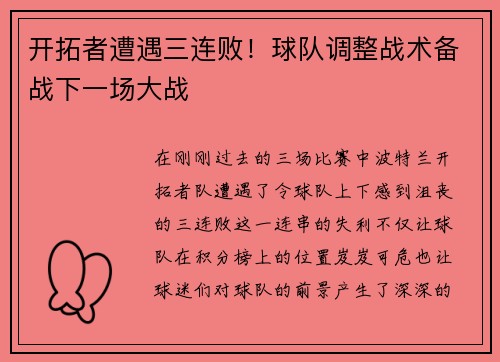 开拓者遭遇三连败！球队调整战术备战下一场大战

在刚刚过去的三场比赛中波特兰开拓者队遭遇了令球队上下感到沮丧的三连败这一连串的失利不仅让球队在积分榜上的位置岌岌可危也让球迷们对球队的前景产生了深深的